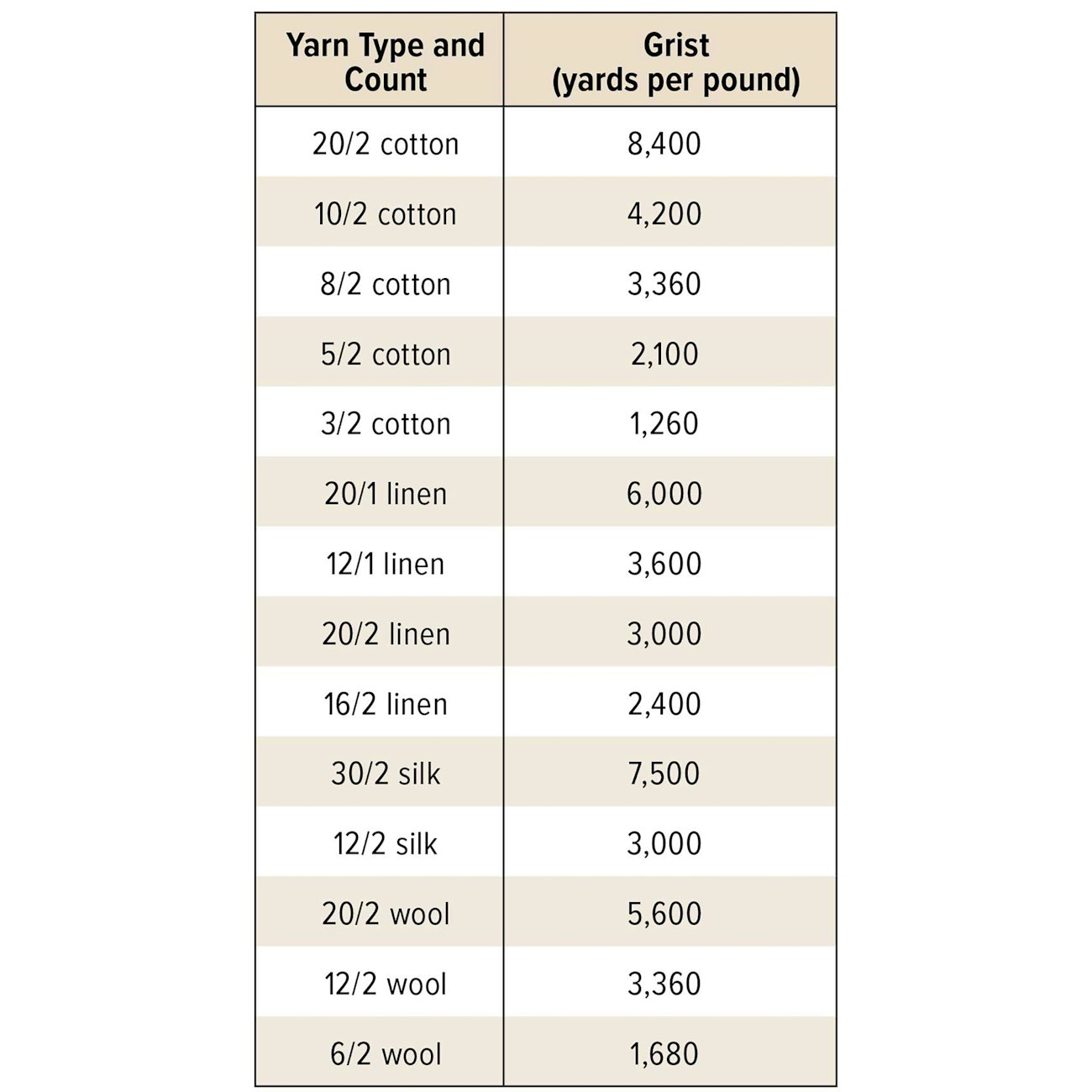 | Yarn Type and Count | Grist (yards per pound) |
|---|---|
| 20/2 cotton | 8,400 |
| 10/2 cotton | 4,200 |
| 8/2 cotton | 3,360 |
| 5/2 cotton | 2,100 |
| 3/2 cotton | 1,260 |
| 20/1 linen | 6,000 |
| 12/1 linen | 3,600 |
| 20/2 linen | 3,000 |
| 16/2 linen | 2,400 |
| 30/2 silk | 7,500 |
| 12/2 silk | 3,000 |
| 20/2 wool | 5,600 |
| 12/2 wool | 3,360 |
| 6/2 wool | 1,680 |